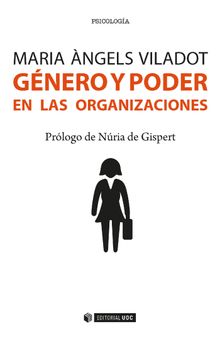 PSICOLOGÍA

MARIA ÀNGELS VILADOT
GÉNERO Y PODER
EN LAS ORGANIZACIONES

Prólogo de Núria de Gispert

EDITORIAL UOC